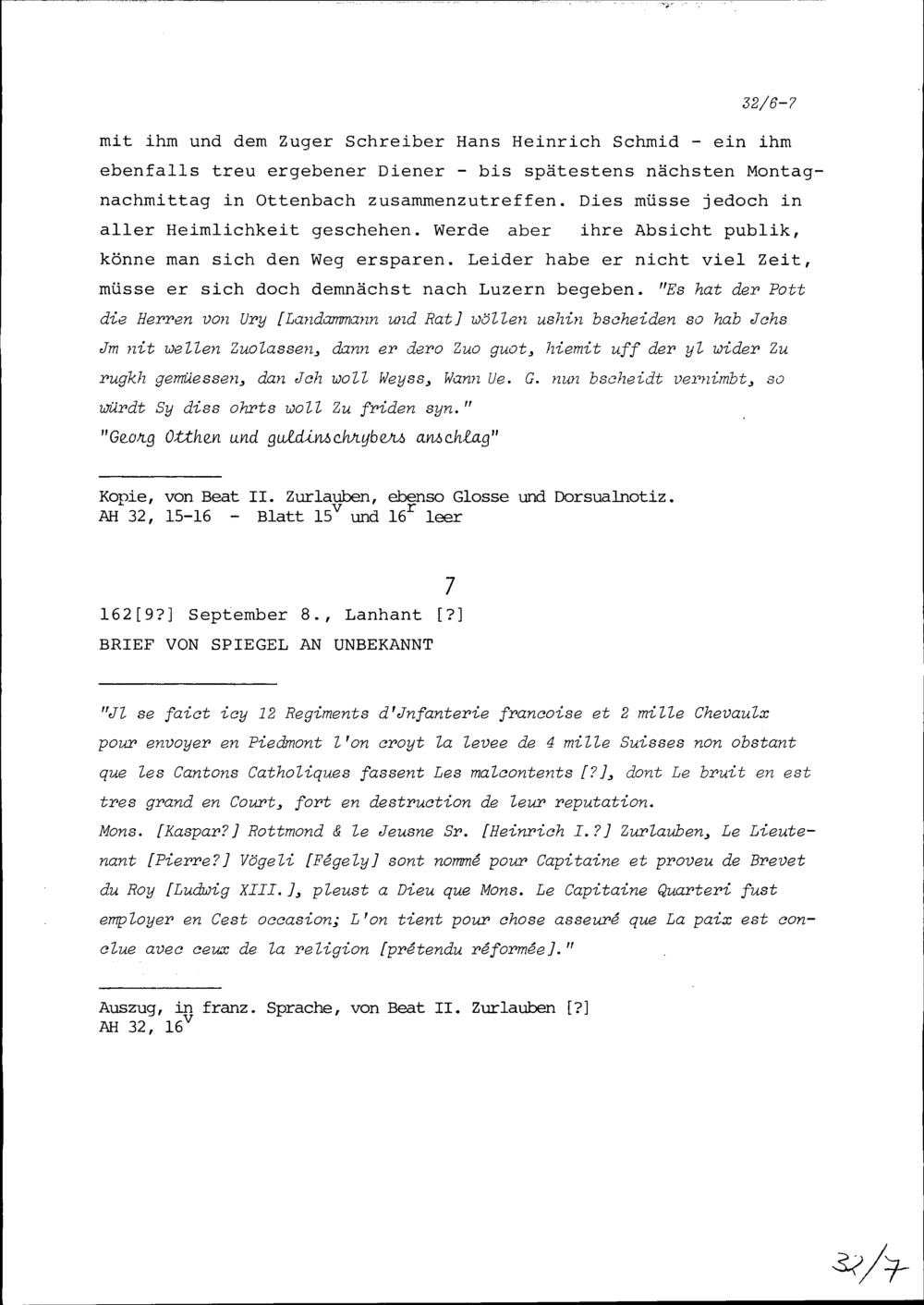 32/6-7

mit ihm und dem Zuger Schreiber Hans Heinrich Schmid - ein ihm ebenfalls treu ergebener Diener - bis spätestens nächsten Montagnachmittag in Ottenbach zusammenzutreffen. Dies müsse jedoch in aller Heimlichkeit geschehen. Werde aber ihre Absicht publik, könne man sich den Weg ersparen. Leider habe er nicht viel Zeit, müsse er sich doch demnächst nach Luzern begeben. "Es hat der Pott die Herren von Ury [Landammann und Rat] wöllen ushin bscheiden so hab Jchs Jm nit wellen Zuolassen, dann er dero Zuo guot, hiemit uff der yl wider Zu rugkh gemüessen, dan Jch woll Weyss, Wann Ue. G. nun bscheidt vernimbt, so würdt Sy diss ohrts woll Zu friden syn."
"Georg Otthen und guldinschrybers anschlag"

Kopie, von Beat II. Zurlauben, ebenso Glosse und Dorsualnotiz.
AH 32, 15-16 - Blatt $15^v$ und $16^r$ leer

7

162[9?] September 8., Lanhant [?]
BRIEF VON SPIEGEL AN UNBEKANNT

"Jl se faict icy 12 Regiments d'Jnfanterie francoise et 2 mille Chevaulx pour envoyer en Piedmont l'on croyt la levee de 4 mille Suisses non obstant que les Cantons Catholiques fassent Les malcontents [?], dont Le bruit en est tres grand en Court, fort en destruction de leur reputation.
Mons. [Kaspar?] Rottmond & le Jeusne Sr. [Heinrich I.?] Zurlauben, Le Lieutenant [Pierre?] Vögeli [Fégely] sont nommé pour Capitaine et proveu de Brevet du Roy [Ludwig XIII.], pleust a Dieu que Mons. Le Capitaine Quarteri fust employer en Cest occasion; L'on tient pour chose asseuré que La paix est conclue avec ceux de la religion [prétendu réformée]."

Auszug, in franz. Sprache, von Beat II. Zurlauben [?]
AH 32, $16^v$

32/7